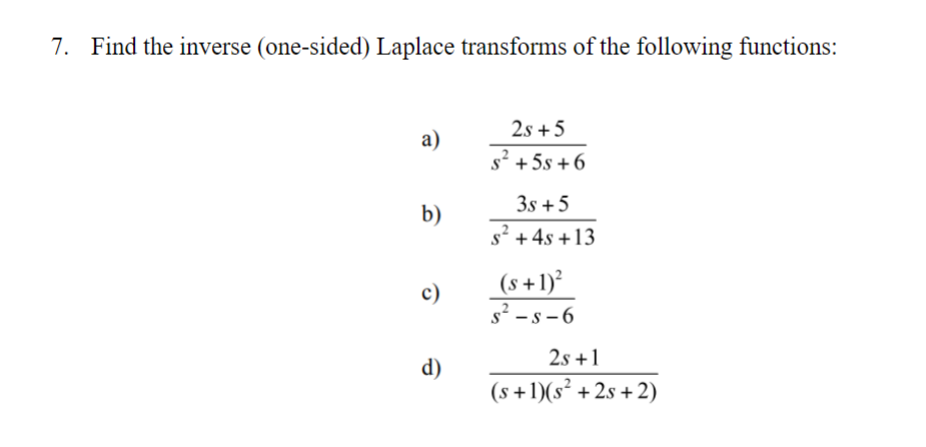 7. Find the inverse (one-sided) Laplace transforms of the following functions:

a) $\frac{2s+5}{s^2+5s+6}$

b) $\frac{3s+5}{s^2+4s+13}$

c) $\frac{(s+1)^2}{s^2-s-6}$

d) $\frac{2s+1}{(s+1)(s^2+2s+2)}$